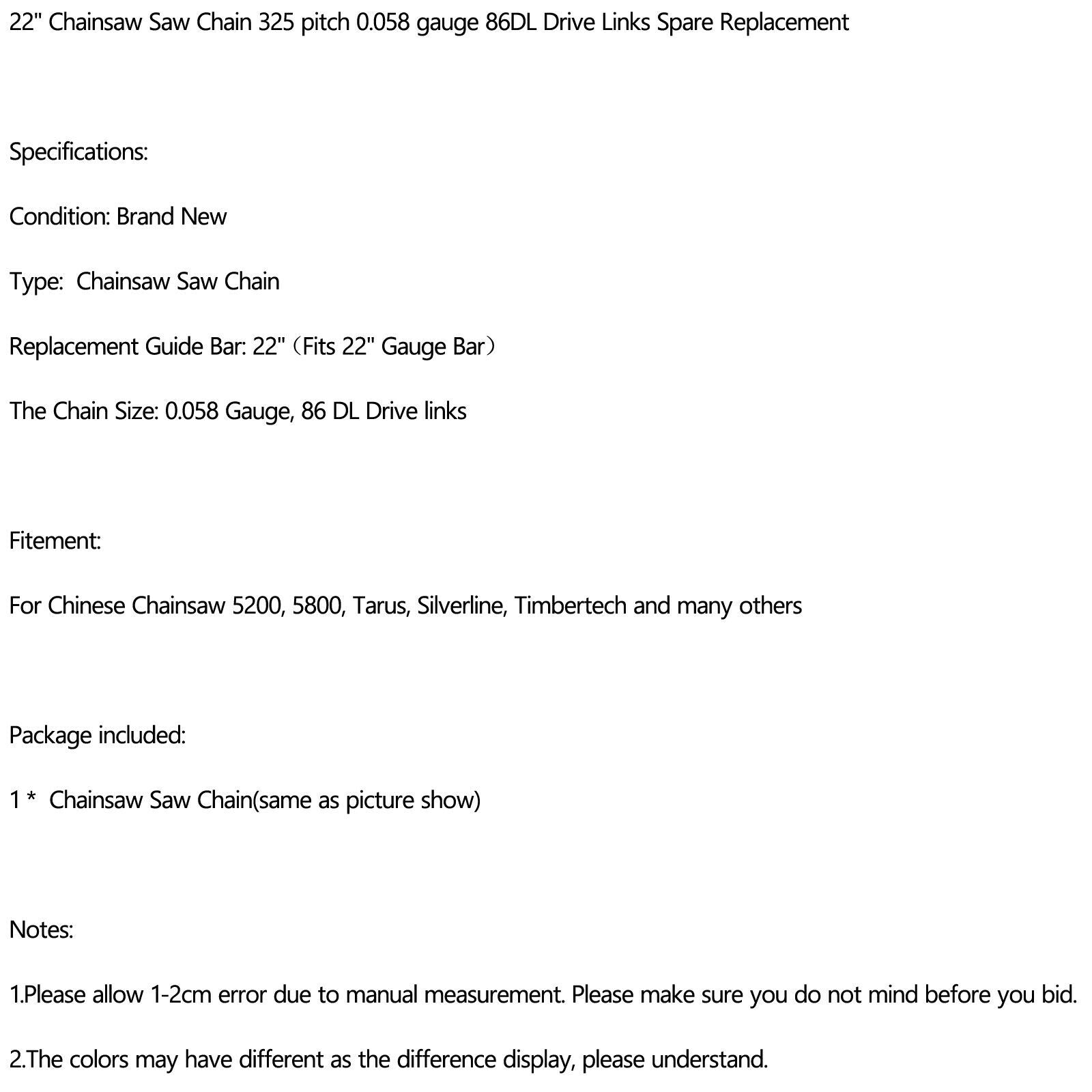 22" Chainsaw Saw Chain 325 pitch 0.058 gauge 86DL Drive Links Spare Replacement

Specifications:

Condition: Brand New

Type:  Chainsaw Saw Chain

Replacement Guide Bar: 22"（Fits 22" Gauge Bar）

The Chain Size: 0.058 Gauge, 86 DL Drive links

Fitement:

For Chinese Chainsaw 5200, 5800, Tarus, Silverline, Timbertech and many others

Package included:

1 *  Chainsaw Saw Chain(same as picture show)

Notes:

1.Please allow 1-2cm error due to manual measurement. Please make sure you do not mind before you bid.

2.The colors may have different as the difference display, please understand.